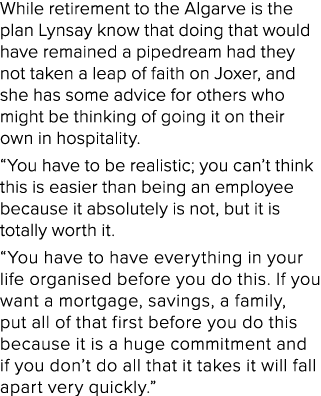 While retirement to the Algarve is the plan Lynsay know that doing that would have remained a pipedream had they not taken a leap of faith on Joxer, and she has some advice for others who might be thinking of going it on their own in hospitality.

“You have to be realistic; you can’t think this is easier than being an employee because it absolutely is not, but it is totally worth it.

“You have to have everything in your life organised before you do this. If you want a mortgage, savings, a family, put all of that first before you do this because it is a huge commitment and if you don’t do all that it takes it will fall apart very quickly.”